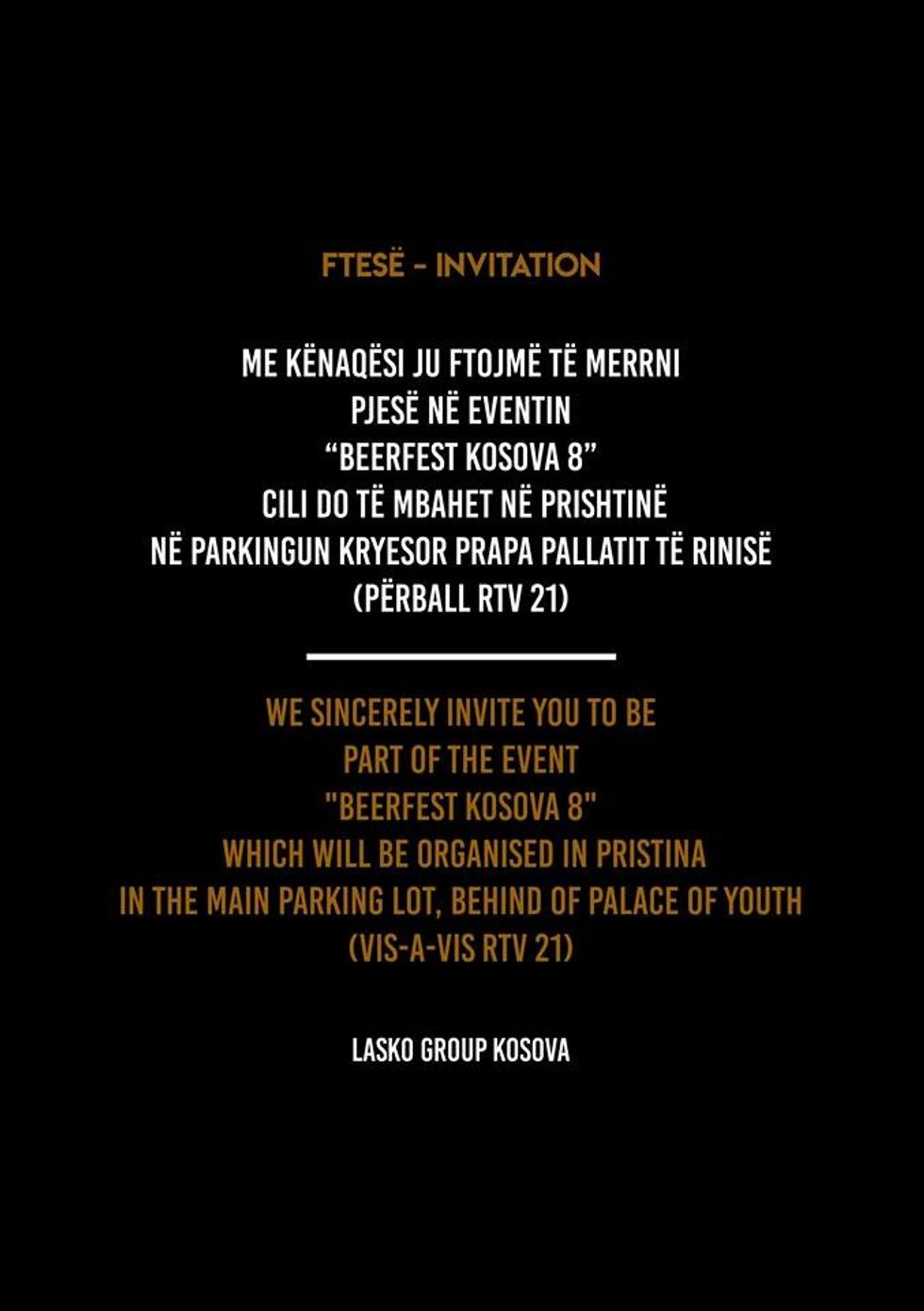 FTESË - INVITATION

ME KËNAQËSI JU FTOJMË TË MERRNI PJESË NË EVENTIN "BEERFEST KOSOVA 8" CILI DO TË MBAHET NË PRISHTINË NË PARKINGUN KRYESOR PRAPA PALLATIT TË RINISË (PËRBALL RTV 21)

WE SINCERELY INVITE YOU TO BE PART OF THE EVENT "BEERFEST KOSOVA 8" WHICH WILL BE ORGANISED IN PRISTINA IN THE MAIN PARKING LOT, BEHIND OF PALACE OF YOUTH (VIS-A-VIS RTV 21)

LASKO GROUP KOSOVA